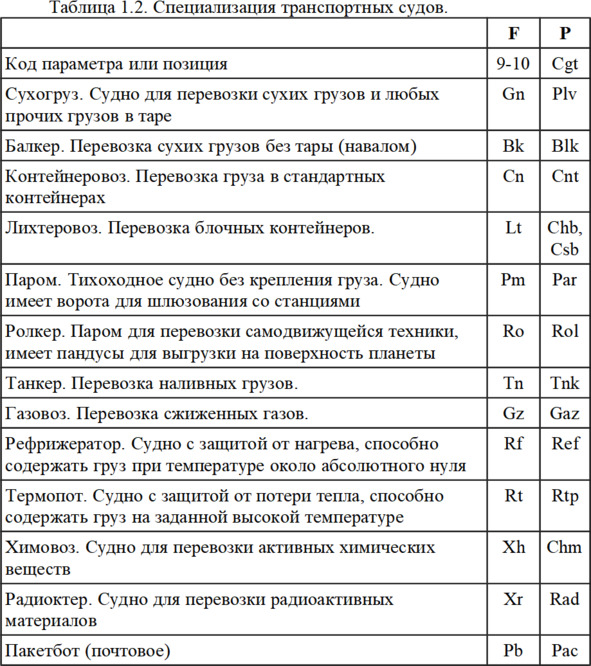 Таблица 1.2. Специализация транспортных судов.

| | F | P |
|---|---|---|
| Код параметра или позиция | 9-10 | Cgt |
| Сухогруз. Судно для перевозки сухих грузов и любых прочих грузов в таре | Gn | Plv |
| Балкер. Перевозка сухих грузов без тары (навалом) | Bk | Blk |
| Контейнеровоз. Перевозка груза в стандартных контейнерах | Cn | Cnt |
| Лихтеровоз. Перевозка блочных контейнеров. | Lt | Chb, Csb |
| Паром. Тихоходное судно без крепления груза. Судно имеет ворота для шлюзования со станциями | Pm | Par |
| Ролкер. Паром для перевозки самодвижущейся техники, имеет пандусы для выгрузки на поверхность планеты | Ro | Rol |
| Танкер. Перевозка наливных грузов. | Tn | Tnk |
| Газовоз. Перевозка сжиженных газов. | Gz | Gaz |
| Рефрижератор. Судно с защитой от нагрева, способно содержать груз при температуре около абсолютного нуля | Rf | Ref |
| Термопот. Судно с защитой от потери тепла, способно содержать груз на заданной высокой температуре | Rt | Rtp |
| Химовоз. Судно для перевозки активных химических веществ | Xh | Chm |
| Радиоктер. Судно для перевозки радиоактивных материалов | Xr | Rad |
| Пакетбот (почтовое) | Pb | Pac |